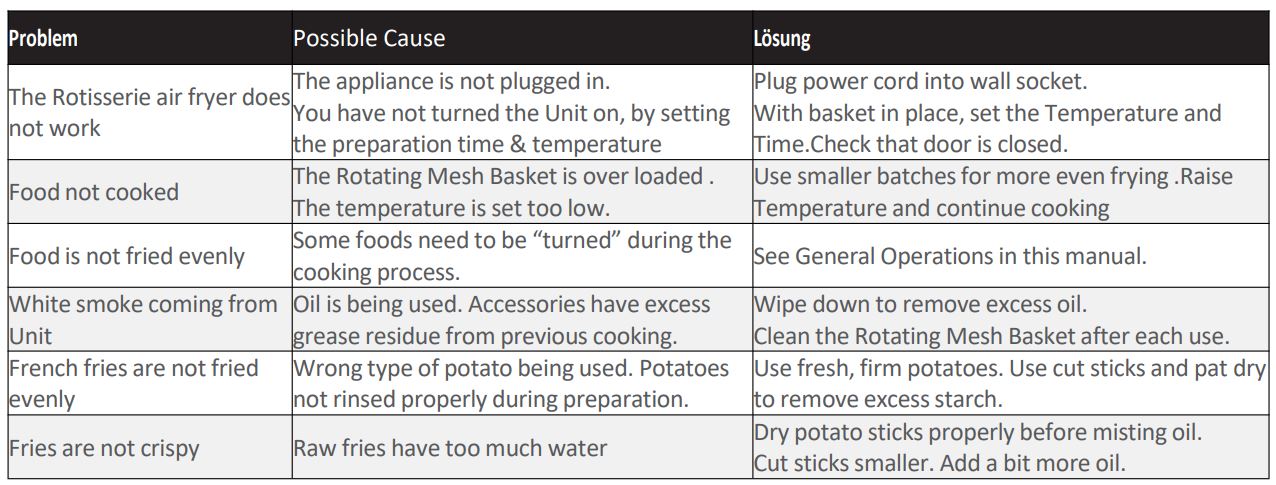 | Problem | Possible Cause | Lösung |
|---|---|---|
| The Rotisserie air fryer does not work | The appliance is not plugged in. You have not turned the Unit on, by setting the preparation time & temperature | Plug power cord into wall socket. With basket in place, set the Temperature and Time.Check that door is closed. |
| Food not cooked | The Rotating Mesh Basket is over loaded . The temperature is set too low. | Use smaller batches for more even frying .Raise Temperature and continue cooking |
| Food is not fried evenly | Some foods need to be “turned” during the cooking process. | See General Operations in this manual. |
| White smoke coming from Unit | Oil is being used. Accessories have excess grease residue from previous cooking. | Wipe down to remove excess oil. Clean the Rotating Mesh Basket after each use. |
| French fries are not fried evenly | Wrong type of potato being used. Potatoes not rinsed properly during preparation. | Use fresh, firm potatoes. Use cut sticks and pat dry to remove excess starch. |
| Fries are not crispy | Raw fries have too much water | Dry potato sticks properly before misting oil. Cut sticks smaller. Add a bit more oil. |